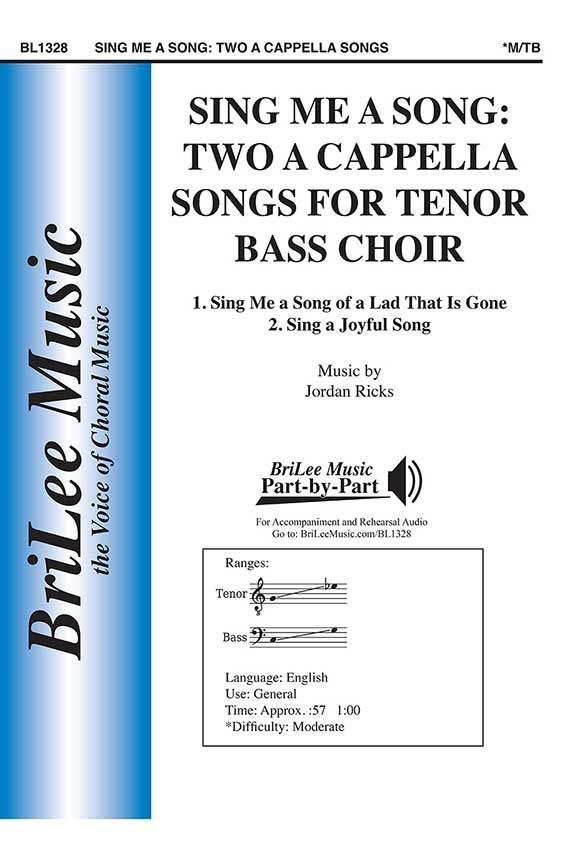 BL1328 SING ME A SONG: TWO A CAPPELLA SONGS *M/TB

BriLee Music
the Voice of Choral Music

SING ME A SONG: TWO A CAPPELLA SONGS FOR TENOR BASS CHOIR

1. Sing Me a Song of a Lad That Is Gone
2. Sing a Joyful Song

Music by
Jordan Ricks

BriLee Music
Part-by-Part

For Accompaniment and Rehearsal Audio
Go to: BriLeeMusic.com/BL1328

Ranges:
Tenor
Bass

Language: English
Use: General
Time: Approx. :57 1:00
*Difficulty: Moderate